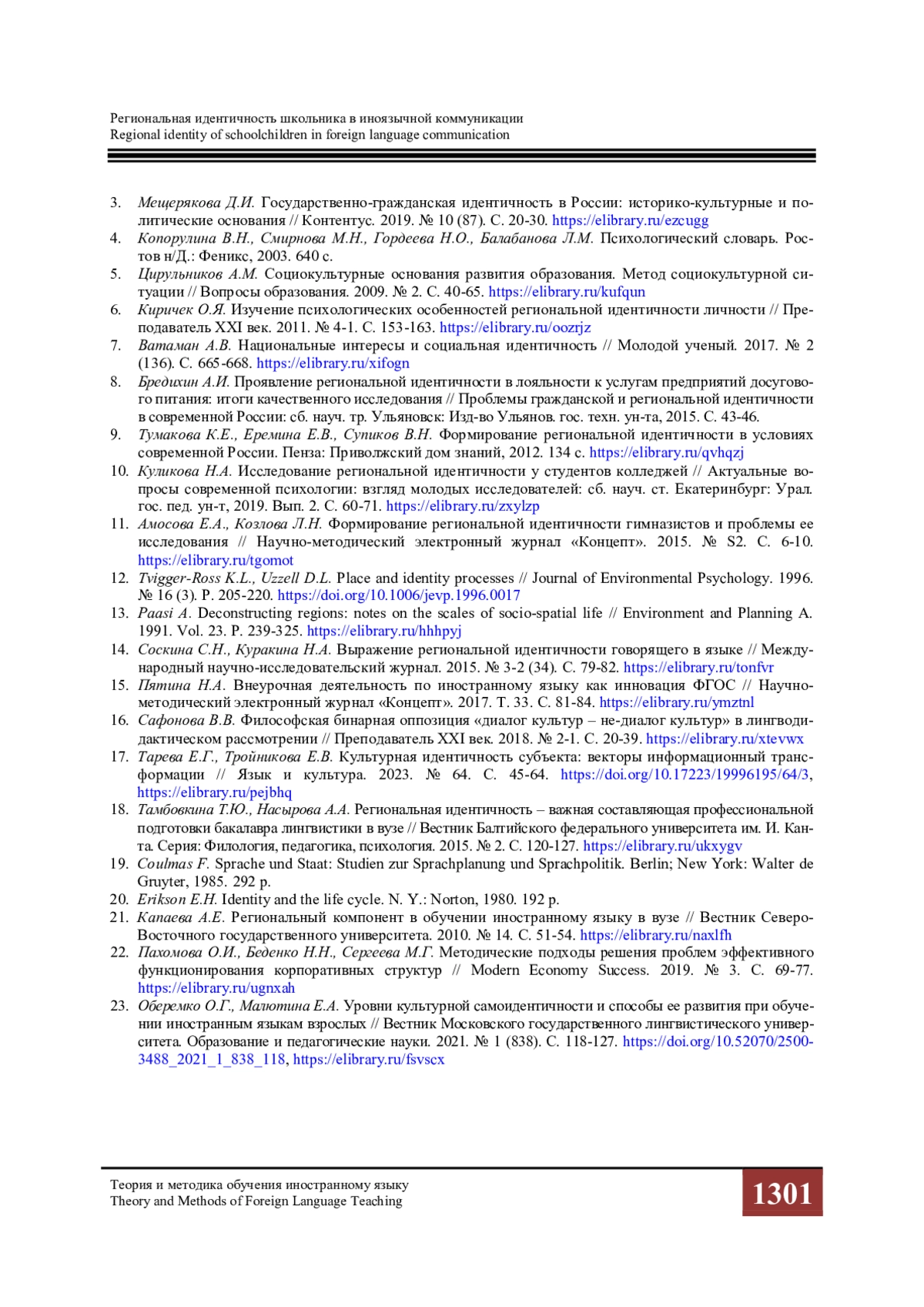 Региональная идентичность школьника в иноязычной коммуникации
Regional identity of schoolchildren in foreign language communication

3. Мещерякова Д.И. Государственно-гражданская идентичность в России: историко-культурные и политические основания // Контентус. 2019. № 10 (87). С. 20-30. https://elibrary.ru/ezcugg
4. Копорулина В.Н., Смирнова М.Н., Гордеева Н.О., Балабанова Л.М. Психологический словарь. Ростов н/Д.: Феникс, 2003. 640 с.
5. Цирульников А.М. Социокультурные основания развития образования. Метод социокультурной ситуации // Вопросы образования. 2009. № 2. С. 40-65. https://elibrary.ru/kufqun
6. Киричек О.Я. Изучение психологических особенностей региональной идентичности личности // Преподаватель XXI век. 2011. № 4-1. С. 153-163. https://elibrary.ru/oozrjz
7. Ватаман А.В. Национальные интересы и социальная идентичность // Молодой ученый. 2017. № 2 (136). С. 665-668. https://elibrary.ru/xifogn
8. Бредихин А.И. Проявление региональной идентичности в лояльности к услугам предприятий досугового питания: итоги качественного исследования // Проблемы гражданской и региональной идентичности в современной России: сб. науч. тр. Ульяновск: Изд-во Ульянов. гос. техн. ун-та, 2015. С. 43-46.
9. Тумакова К.Е., Еремина Е.В., Супиков В.Н. Формирование региональной идентичности в условиях современной России. Пенза: Приволжский дом знаний, 2012. 134 с. https://elibrary.ru/qvhqzj
10. Куликова Н.А. Исследование региональной идентичности у студентов колледжей // Актуальные вопросы современной психологии: взгляд молодых исследователей: сб. науч. ст. Екатеринбург: Урал. гос. пед. ун-т, 2019. Вып. 2. С. 60-71. https://elibrary.ru/zxylzp
11. Амосова Е.А., Козлова Л.Н. Формирование региональной идентичности гимназистов и проблемы ее исследования // Научно-методический электронный журнал «Концепт». 2015. № S2. С. 6-10. https://elibrary.ru/tgomot
12. Tvigger-Ross K.L., Uzzell D.L. Place and identity processes // Journal of Environmental Psychology. 1996. № 16 (3). P. 205-220. https://doi.org/10.1006/jevp.1996.0017
13. Paasi A. Deconstructing regions: notes on the scales of socio-spatial life // Environment and Planning A. 1991. Vol. 23. P. 239-325. https://elibrary.ru/hhhpyj
14. Соскина С.Н., Куракина Н.А. Выражение региональной идентичности говорящего в языке // Международный научно-исследовательский журнал. 2015. № 3-2 (34). С. 79-82. https://elibrary.ru/tonfvr
15. Пятина Н.А. Внеурочная деятельность по иностранному языку как инновация ФГОС // Научно-методический электронный журнал «Концепт». 2017. Т. 33. С. 81-84. https://elibrary.ru/ymztnl
16. Сафонова В.В. Философская бинарная оппозиция «диалог культур – не-диалог культур» в лингводидактическом рассмотрении // Преподаватель XXI век. 2018. № 2-1. С. 20-39. https://elibrary.ru/xtevwx
17. Тарева Е.Г., Тройникова Е.В. Культурная идентичность субъекта: векторы информационный трансформации // Язык и культура. 2023. № 64. С. 45-64. https://doi.org/10.17223/19996195/64/3, https://elibrary.ru/pejbhq
18. Тамбовкина Т.Ю., Насырова А.А. Региональная идентичность – важная составляющая профессиональной подготовки бакалавра лингвистики в вузе // Вестник Балтийского федерального университета им. И. Канта. Серия: Филология, педагогика, психология. 2015. № 2. С. 120-127. https://elibrary.ru/ukxygv
19. Coulmas F. Sprache und Staat: Studien zur Sprachplanung und Sprachpolitik. Berlin; New York: Walter de Gruyter, 1985. 292 p.
20. Erikson E.H. Identity and the life cycle. N. Y.: Norton, 1980. 192 p.
21. Капаева А.Е. Региональный компонент в обучении иностранному языку в вузе // Вестник Северо-Восточного государственного университета. 2010. № 14. С. 51-54. https://elibrary.ru/naxlfh
22. Пахомова О.И., Беденко Н.Н., Сергеева М.Г. Методические подходы решения проблем эффективного функционирования корпоративных структур // Modern Economy Success. 2019. № 3. С. 69-77. https://elibrary.ru/ugnxah
23. Оберемко О.Г., Малютина Е.А. Уровни культурной самоидентичности и способы ее развития при обучении иностранным языкам взрослых // Вестник Московского государственного лингвистического университета. Образование и педагогические науки. 2021. № 1 (838). С. 118-127. https://doi.org/10.52070/2500-3488_2021_1_838_118, https://elibrary.ru/fsvscx

Теория и методика обучения иностранному языку
Theory and Methods of Foreign Language Teaching
1301